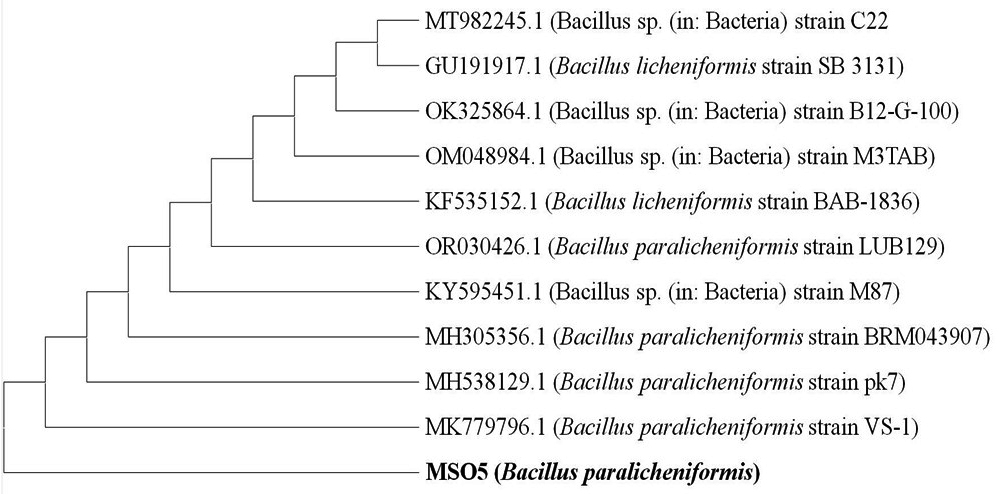 MT982245.1 (Bacillus sp. (in: Bacteria) strain C22
GU191917.1 (Bacillus licheniformis strain SB 3131)
OK325864.1 (Bacillus sp. (in: Bacteria) strain B12-G-100)
OM048984.1 (Bacillus sp. (in: Bacteria) strain M3TAB)
KF535152.1 (Bacillus licheniformis strain BAB-1836)
OR030426.1 (Bacillus paralicheniformis strain LUB129)
KY595451.1 (Bacillus sp. (in: Bacteria) strain M87)
MH305356.1 (Bacillus paralicheniformis strain BRM043907)
MH538129.1 (Bacillus paralicheniformis strain pk7)
MK779796.1 (Bacillus paralicheniformis strain VS-1)
MSO5 (Bacillus paralicheniformis)